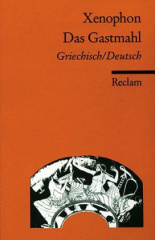 Xenophon
Das Gastmahl
Griechisch/Deutsch

Reclam